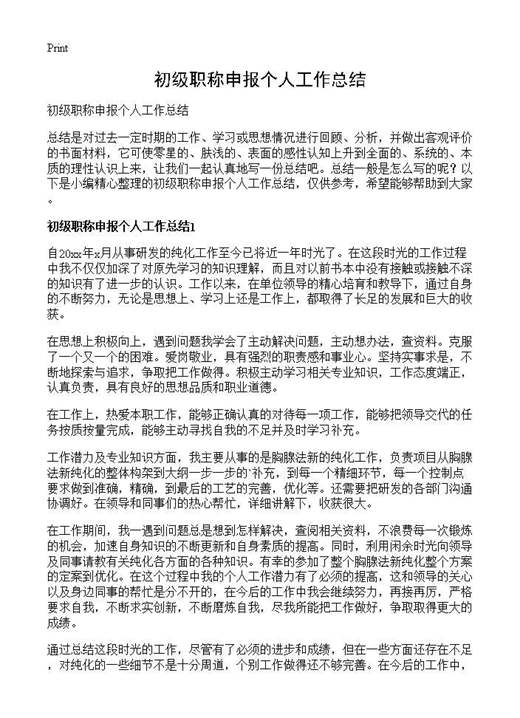 Print

初级职称申报个人工作总结

初级职称申报个人工作总结

总结是对过去一定时期的工作、学习或思想情况进行回顾、分析，并做出客观评价的书面材料，它可使零星的、肤浅的、表面的感性认知上升到全面的、系统的、本质的理性认识上来，让我们一起认真地写一份总结吧。总结一般是怎么写的呢？以下是小编精心整理的初级职称申报个人工作总结，仅供参考，希望能够帮助到大家。

初级职称申报个人工作总结1

自20xx年x月从事研发的纯化工作至今已将近一年时光了。在这段时光的工作过程中我不仅仅加深了对原先学习的知识理解，而且对以前书本中没有接触或接触不深的知识有了进一步的认识。工作以来，在单位领导的精心培育和教导下，通过自身的不断努力，无论是思想上、学习上还是工作上，都取得了长足的发展和巨大的收获。

在思想上积极向上，遇到问题我学会了主动解决问题，主动想办法，查资料。克服了一个又一个的困难。爱岗敬业，具有强烈的职责感和事业心。坚持实事求是，不断地探索与追求，争取把工作做得。积极主动学习相关专业知识，工作态度端正，认真负责，具有良好的思想品质和职业道德。

在工作上，热爱本职工作，能够正确认真的对待每一项工作，能够把领导交代的任务按质按量完成，能够主动寻找自我的不足并及时学习补充。

工作潜力及专业知识方面，我主要从事的是胸腺法新的纯化工作，负责项目从胸腺法新纯化的整体构架到大纲一步一步的`补充，到每一个精细环节，每一个控制点要求做到准确，精确，到最后的工艺的完善，优化等。还需要把研发的各部门沟通协调好。在领导和同事们的热心帮忙，详细讲解下，收获很大。

在工作期间，我一遇到问题总是想到怎样解决，查阅相关资料，不浪费每一次锻炼的机会，加速自身知识的不断更新和自身素质的提高。同时，利用闲余时光向领导及同事请教有关纯化各方面的各种知识。有幸的参加了整个胸腺法新纯化整个方案的定案到优化。在这个过程中我的个人工作潜力有了必须的提高，这和领导的关心以及身边同事的帮忙是分不开的，在今后的工作中我会继续努力，再接再厉，严格要求自我，不断求实创新，不断磨炼自我，尽我所能把工作做好，争取取得更大的成绩。

通过总结这段时光的工作，尽管有了必须的进步和成绩，但在一些方面还存在不足，对纯化的一些细节不是十分周道，个别工作做得还不够完善。在今后的工作中，